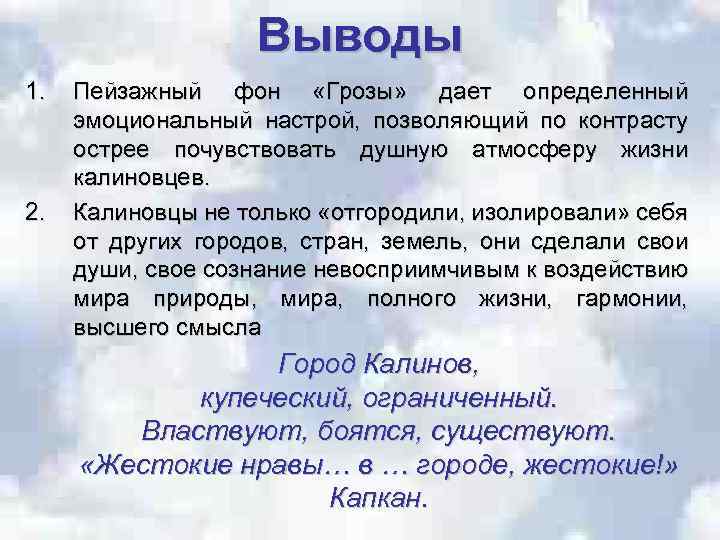 Выводы

1. Пейзажный фон «Грозы» дает определенный эмоциональный настрой, позволяющий по контрасту острее почувствовать душную атмосферу жизни калиновцев.

2. Калиновцы не только «отгородили, изолировали» себя от других городов, стран, земель, они сделали свои души, свое сознание невосприимчивым к воздействию мира природы, мира, полного жизни, гармонии, высшего смысла

Город Калинов,
купеческий, ограниченный.
Властвуют, боятся, существуют.
«Жестокие нравы… в … городе, жестокие!»
Капкан.